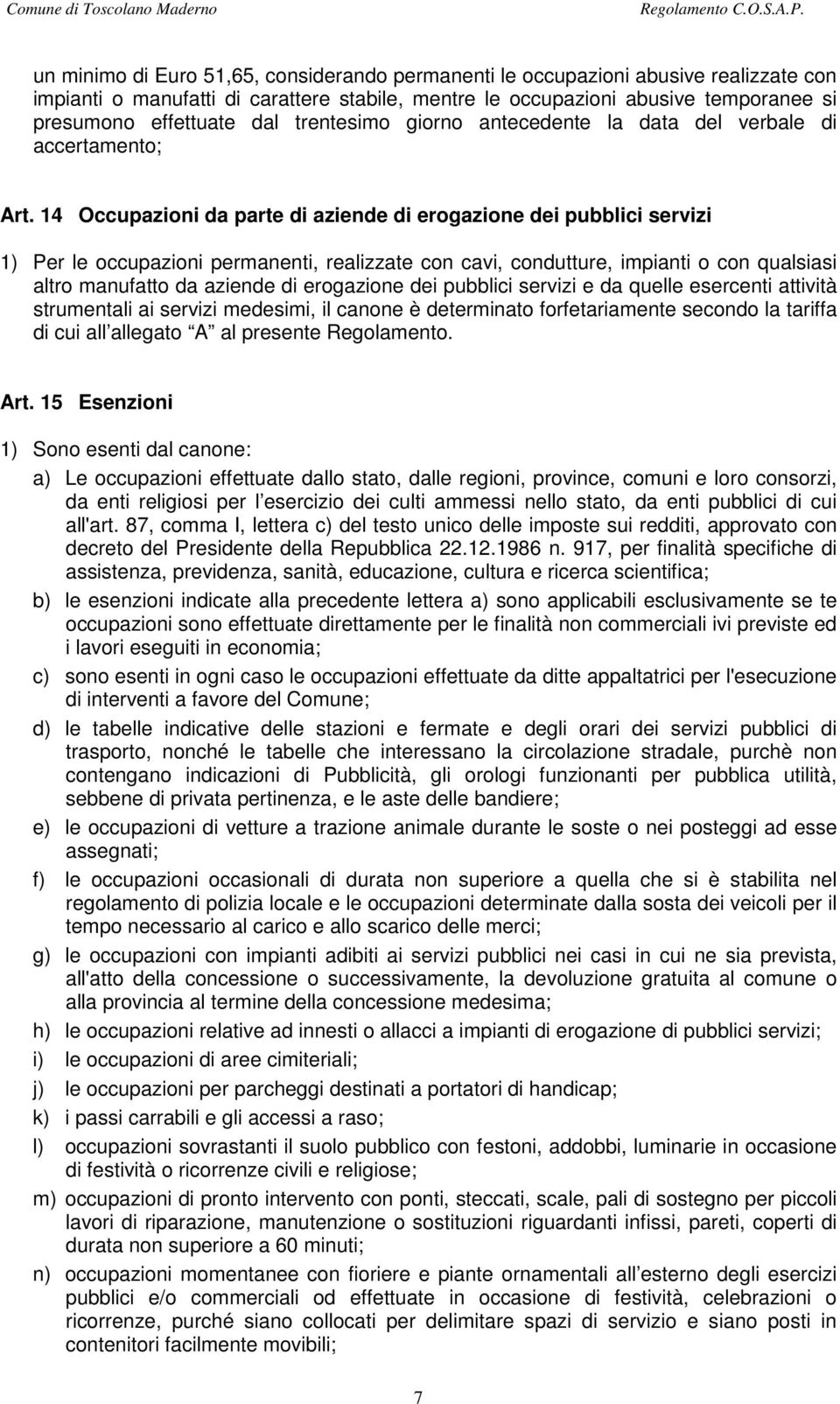 Comune di Toscolano Maderno Regolamento C.O.S.A.P.

un minimo di Euro 51,65, considerando permanenti le occupazioni abusive realizzate con impianti o manufatti di carattere stabile, mentre le occupazioni abusive temporanee si presumono effettuate dal trentesimo giorno antecedente la data del verbale di accertamento;

Art. 14 Occupazioni da parte di aziende di erogazione dei pubblici servizi

1) Per le occupazioni permanenti, realizzate con cavi, condutture, impianti o con qualsiasi altro manufatto da aziende di erogazione dei pubblici servizi e da quelle esercenti attività strumentali ai servizi medesimi, il canone è determinato forfetariamente secondo la tariffa di cui all allegato A al presente Regolamento.

Art. 15 Esenzioni

1) Sono esenti dal canone:

a) Le occupazioni effettuate dallo stato, dalle regioni, province, comuni e loro consorzi, da enti religiosi per l esercizio dei culti ammessi nello stato, da enti pubblici di cui all'art. 87, comma I, lettera c) del testo unico delle imposte sui redditi, approvato con decreto del Presidente della Repubblica 22.12.1986 n. 917, per finalità specifiche di assistenza, previdenza, sanità, educazione, cultura e ricerca scientifica;

b) le esenzioni indicate alla precedente lettera a) sono applicabili esclusivamente se te occupazioni sono effettuate direttamente per le finalità non commerciali ivi previste ed i lavori eseguiti in economia;

c) sono esenti in ogni caso le occupazioni effettuate da ditte appaltatrici per l'esecuzione di interventi a favore del Comune;

d) le tabelle indicative delle stazioni e fermate e degli orari dei servizi pubblici di trasporto, nonché le tabelle che interessano la circolazione stradale, purchè non contengano indicazioni di Pubblicità, gli orologi funzionanti per pubblica utilità, sebbene di privata pertinenza, e le aste delle bandiere;

e) le occupazioni di vetture a trazione animale durante le soste o nei posteggi ad esse assegnati;

f) le occupazioni occasionali di durata non superiore a quella che si è stabilita nel regolamento di polizia locale e le occupazioni determinate dalla sosta dei veicoli per il tempo necessario al carico e allo scarico delle merci;

g) le occupazioni con impianti adibiti ai servizi pubblici nei casi in cui ne sia prevista, all'atto della concessione o successivamente, la devoluzione gratuita al comune o alla provincia al termine della concessione medesima;

h) le occupazioni relative ad innesti o allacci a impianti di erogazione di pubblici servizi;

i) le occupazioni di aree cimiteriali;

j) le occupazioni per parcheggi destinati a portatori di handicap;

k) i passi carrabili e gli accessi a raso;

l) occupazioni sovrastanti il suolo pubblico con festoni, addobbi, luminarie in occasione di festività o ricorrenze civili e religiose;

m) occupazioni di pronto intervento con ponti, steccati, scale, pali di sostegno per piccoli lavori di riparazione, manutenzione o sostituzioni riguardanti infissi, pareti, coperti di durata non superiore a 60 minuti;

n) occupazioni momentanee con fioriere e piante ornamentali all esterno degli esercizi pubblici e/o commerciali od effettuate in occasione di festività, celebrazioni o ricorrenze, purché siano collocati per delimitare spazi di servizio e siano posti in contenitori facilmente movibili;

7